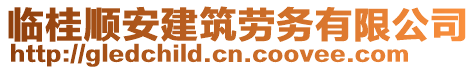 临桂顺安建筑劳务有限公司
http://gledchild.cn.coovee.com